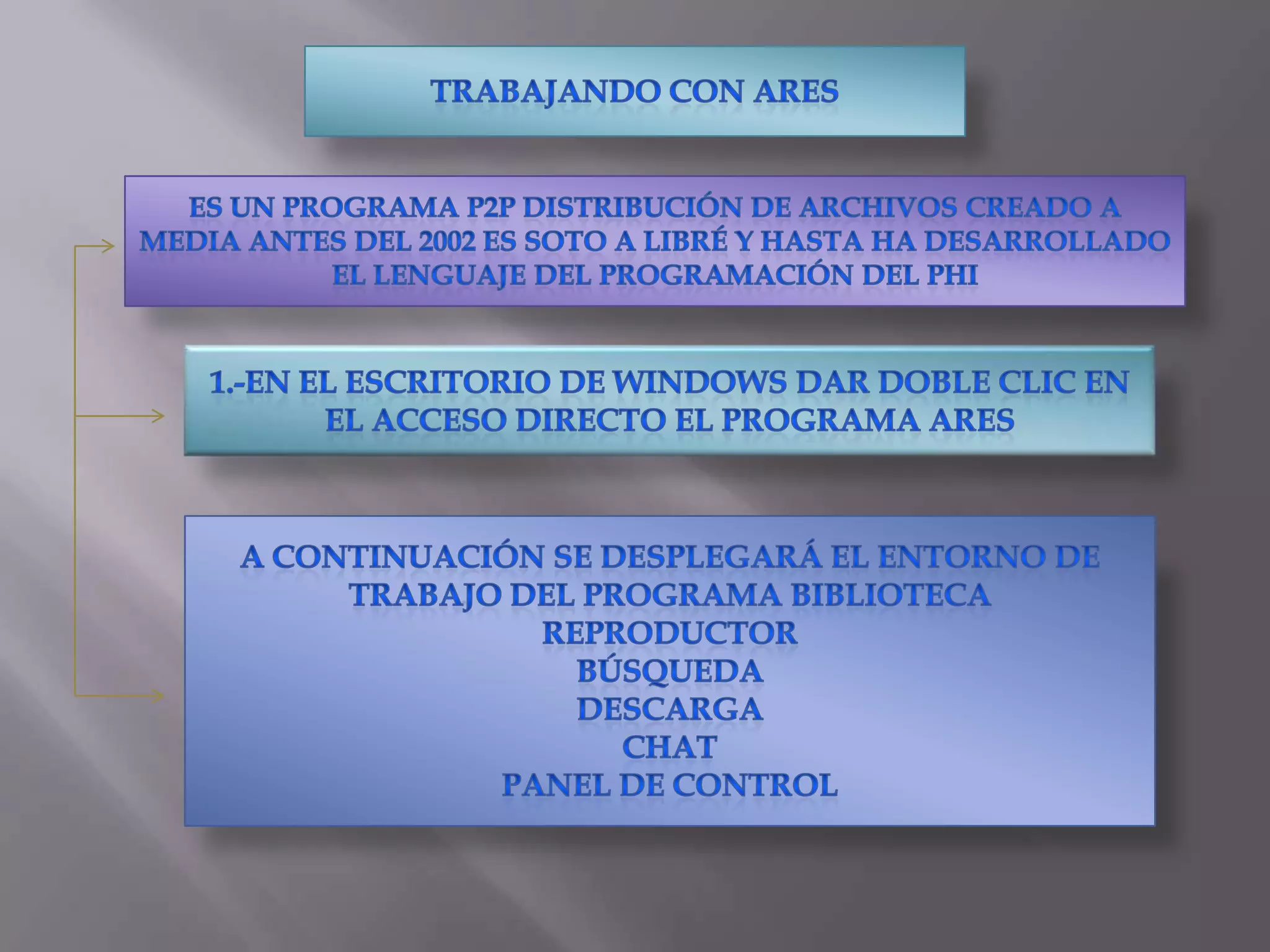 TRABAJANDO CON ARES

ES UN PROGRAMA P2P DISTRIBUCIÓN DE ARCHIVOS CREADO A MEDIA ANTES DEL 2002 ES SOTO A LIBRÉ Y HASTA HA DESARROLLADO EL LENGUAJE DEL PROGRAMACIÓN DEL PHI

1.-EN EL ESCRITORIO DE WINDOWS DAR DOBLE CLIC EN EL ACCESO DIRECTO EL PROGRAMA ARES

A CONTINUACIÓN SE DESPLEGARÁ EL ENTORNO DE TRABAJO DEL PROGRAMA BIBLIOTECA
REPRODUCTOR
BÚSQUEDA
DESCARGA
CHAT
PANEL DE CONTROL